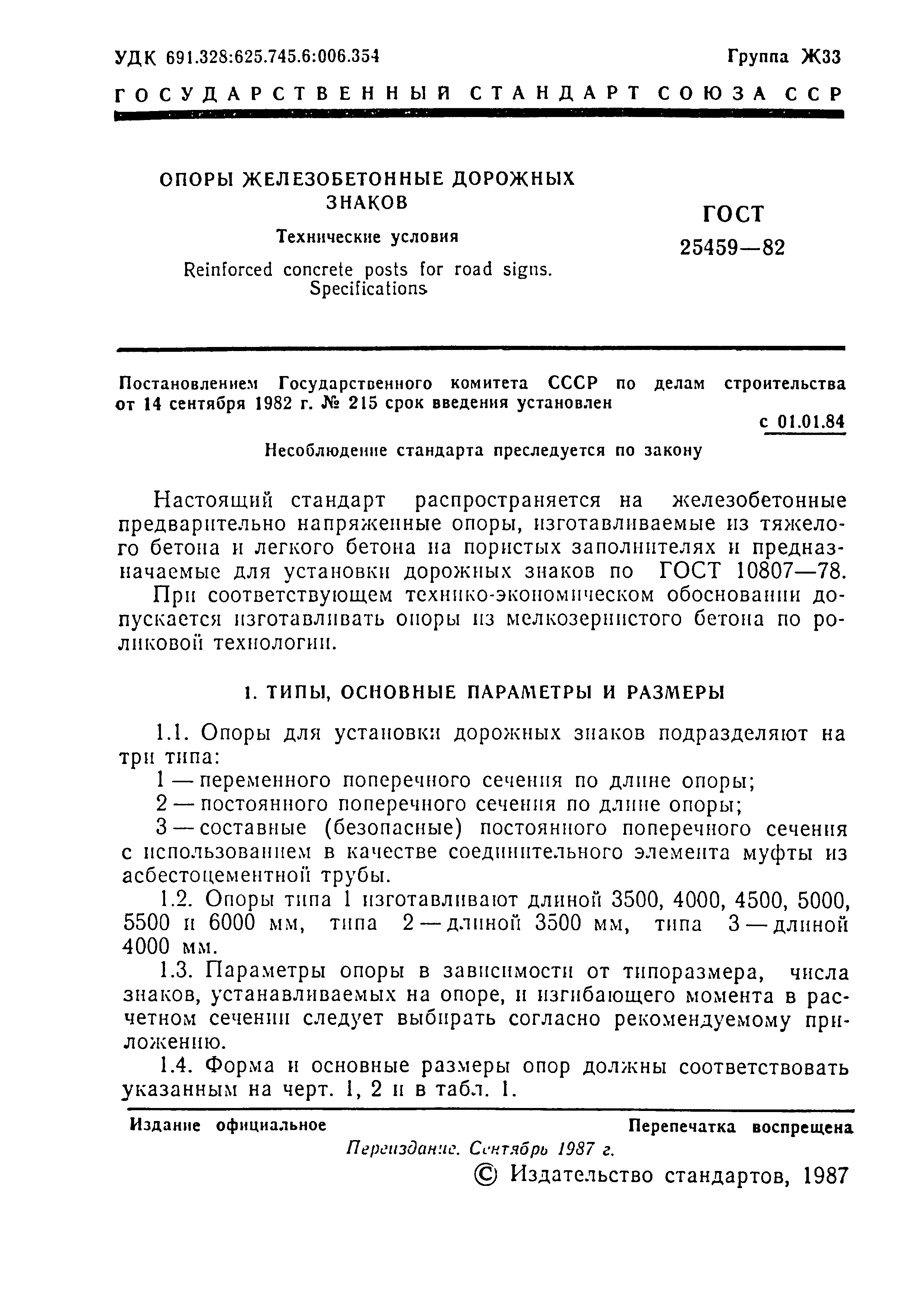 УДК 691.328:625.745.6:006.354

Группа Ж33

ГОСУДАРСТВЕННЫЙ СТАНДАРТ СОЮЗА ССР

ОПОРЫ ЖЕЛЕЗОБЕТОННЫЕ ДОРОЖНЫХ ЗНАКОВ

Технические условия

Reinforced concrete posts for road signs. Specifications

ГОСТ 25459—82

Постановлением Государственного комитета СССР по делам строительства от 14 сентября 1982 г. № 215 срок введения установлен

с 01.01.84

Несоблюдение стандарта преследуется по закону

Настоящий стандарт распространяется на железобетонные предварительно напряженные опоры, изготавливаемые из тяжелого бетона и легкого бетона на пористых заполнителях и предназначаемые для установки дорожных знаков по ГОСТ 10807—78.

При соответствующем технико-экономическом обосновании допускается изготавливать опоры из мелкозернистого бетона по роликовой технологии.

1. ТИПЫ, ОСНОВНЫЕ ПАРАМЕТРЫ И РАЗМЕРЫ

1.1. Опоры для установки дорожных знаков подразделяют на три типа:

1 — переменного поперечного сечения по длине опоры;

2 — постоянного поперечного сечения по длине опоры;

3 — составные (безопасные) постоянного поперечного сечения с использованием в качестве соединительного элемента муфты из асбестоцементной трубы.

1.2. Опоры типа 1 изготавливают длиной 3500, 4000, 4500, 5000, 5500 и 6000 мм, типа 2 — длиной 3500 мм, типа 3 — длиной 4000 мм.

1.3. Параметры опоры в зависимости от типоразмера, числа знаков, устанавливаемых на опоре, и изгибающего момента в расчетном сечении следует выбирать согласно рекомендуемому приложению.

1.4. Форма и основные размеры опор должны соответствовать указанным на черт. 1, 2 и в табл. 1.

Издание официальное

Перепечатка воспрещена

Переиздание. Сентябрь 1987 г.

© Издательство стандартов, 1987